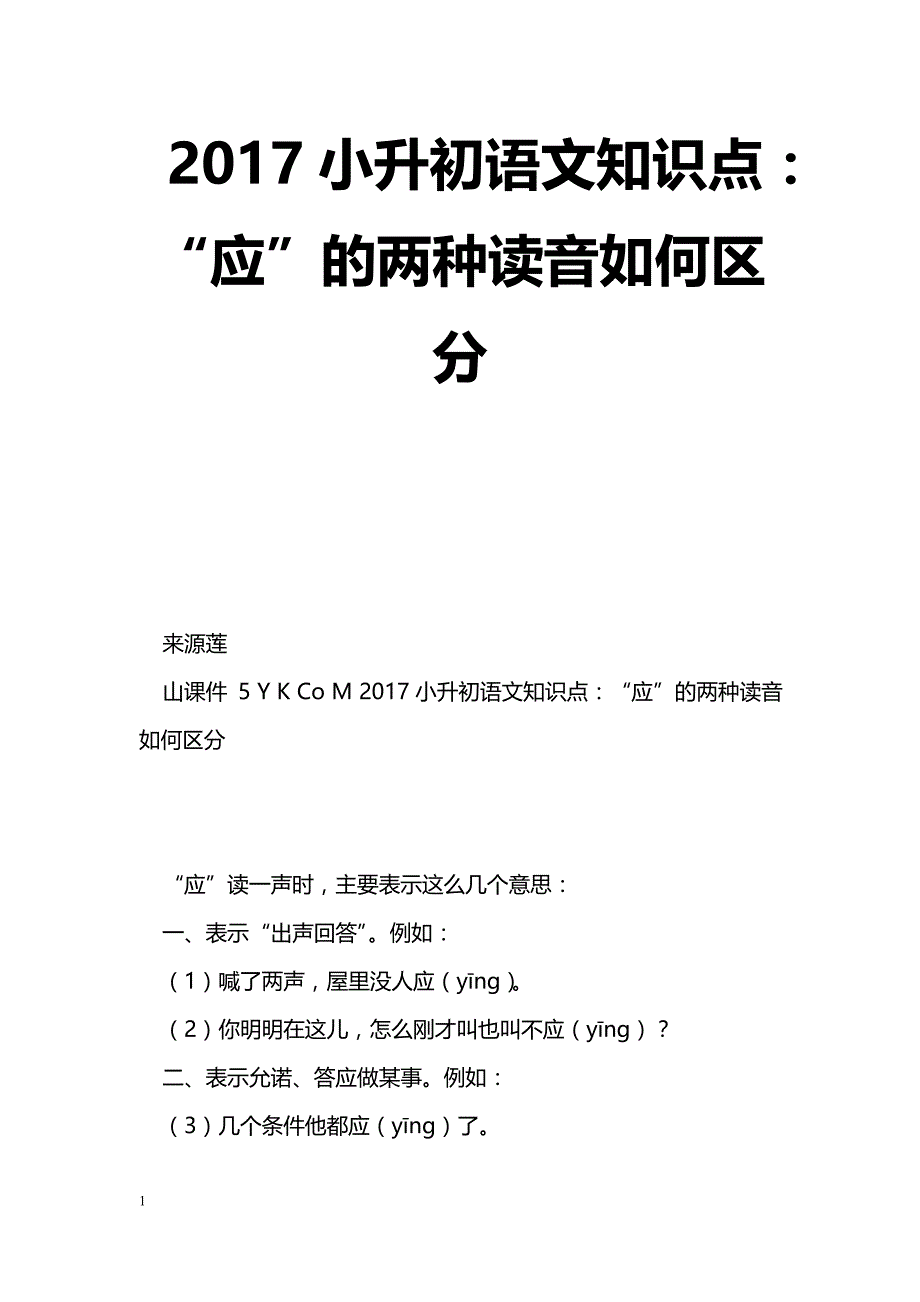 2017 小升初语文知识点：“应”的两种读音如何区分

来源莲

山课件 5 Y K Co M 2017 小升初语文知识点：“应”的两种读音如何区分

“应”读一声时，主要表示这么几个意思：

一、表示“出声回答”。例如：

（1）喊了两声，屋里没人应（yīng）。

（2）你明明在这儿，怎么刚才叫也叫不应（yīng）？

二、表示允诺、答应做某事。例如：

（3）几个条件他都应（yīng）了。

1